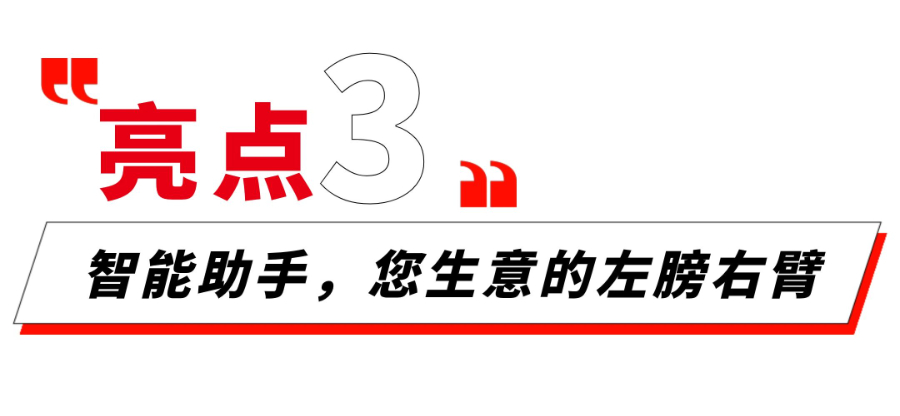 “亮点3”

智能助手，您生意的左膀右臂